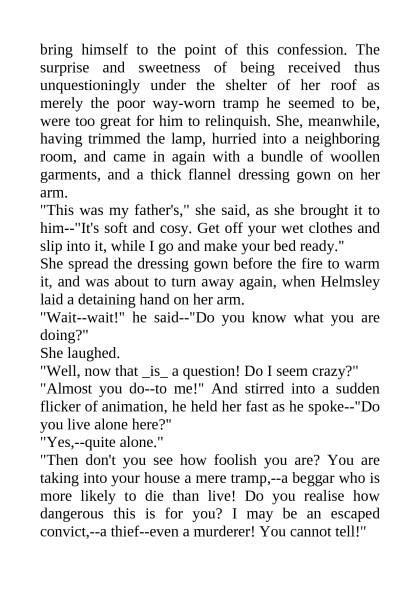 bring himself to the point of this confession. The surprise and sweetness of being received thus unquestioningly under the shelter of her roof as merely the poor way-worn tramp he seemed to be, were too great for him to relinquish. She, meanwhile, having trimmed the lamp, hurried into a neighboring room, and came in again with a bundle of woollen garments, and a thick flannel dressing gown on her arm.
"This was my father's," she said, as she brought it to him--"It's soft and cosy. Get off your wet clothes and slip into it, while I go and make your bed ready."
She spread the dressing gown before the fire to warm it, and was about to turn away again, when Helmsley laid a detaining hand on her arm.
"Wait--wait!" he said--"Do you know what you are doing?"
She laughed.
"Well, now that _is_ a question! Do I seem crazy?"
"Almost you do--to me!" And stirred into a sudden flicker of animation, he held her fast as he spoke--"Do you live alone here?"
"Yes,--quite alone."
"Then don't you see how foolish you are? You are taking into your house a mere tramp,--a beggar who is more likely to die than live! Do you realise how dangerous this is for you? I may be an escaped convict,--a thief--even a murderer! You cannot tell!"